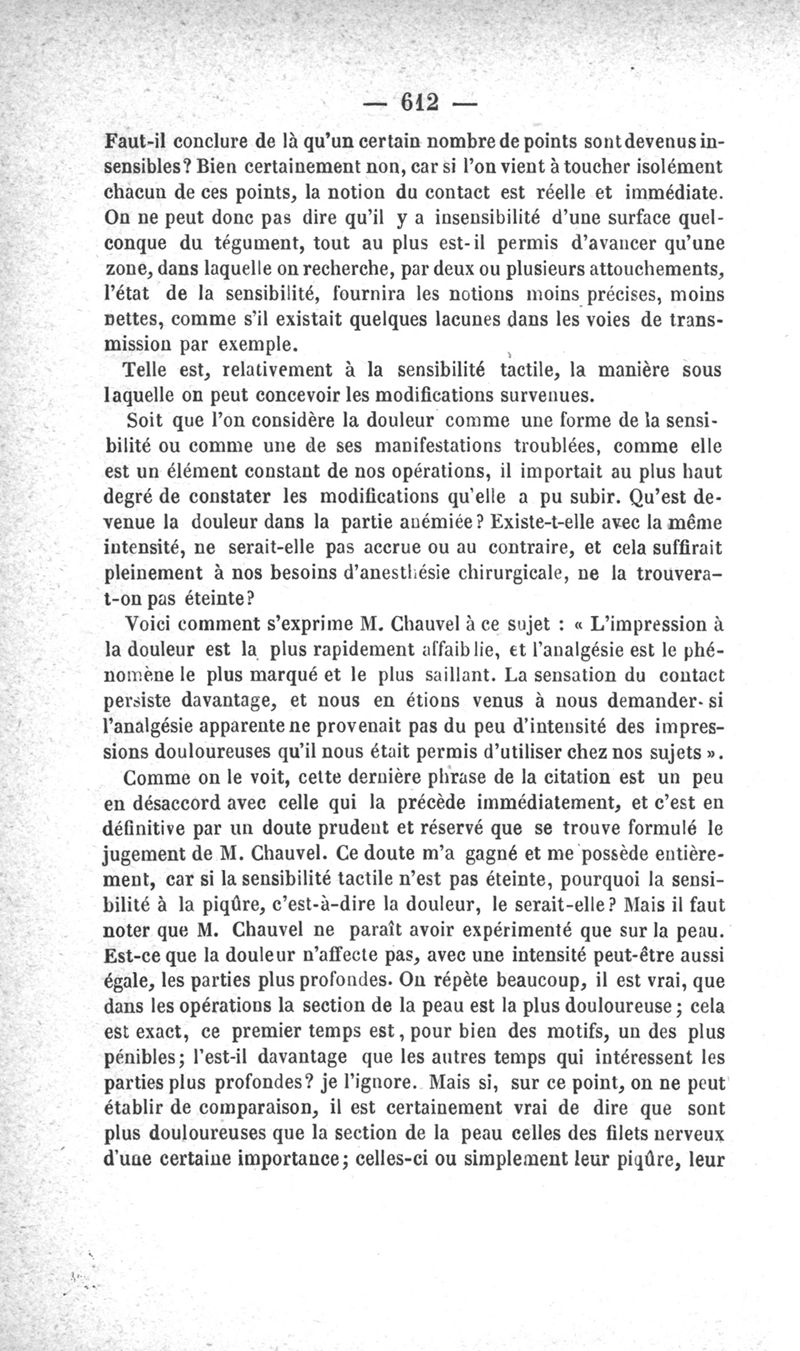 — 612 —

Faut-il conclure de là qu'un certain nombre de points sont devenus insensibles? Bien certainement non, car si l'on vient à toucher isolément chacun de ces points, la notion du contact est réelle et immédiate. On ne peut donc pas dire qu'il y a insensibilité d'une surface quelconque du tégument, tout au plus est-il permis d'avancer qu'une zone, dans laquelle on recherche, par deux ou plusieurs attouchements, l'état de la sensibilité, fournira les notions moins précises, moins nettes, comme s'il existait quelques lacunes dans les voies de transmission par exemple.

Telle est, relativement à la sensibilité tactile, la manière sous laquelle on peut concevoir les modifications survenues.

Soit que l'on considère la douleur comme une forme de la sensibilité ou comme une de ses manifestations troublées, comme elle est un élément constant de nos opérations, il importait au plus haut degré de constater les modifications qu'elle a pu subir. Qu'est devenue la douleur dans la partie anémiée? Existe-t-elle avec la même intensité, ne serait-elle pas accrue ou au contraire, et cela suffirait pleinement à nos besoins d'anesthésie chirurgicale, ne la trouvera-t-on pas éteinte?

Voici comment s'exprime M. Chauvel à ce sujet : « L'impression à la douleur est la plus rapidement affaiblie, et l'analgésie est le phénomène le plus marqué et le plus saillant. La sensation du contact persiste davantage, et nous en étions venus à nous demander si l'analgésie apparente ne provenait pas du peu d'intensité des impressions douloureuses qu'il nous était permis d'utiliser chez nos sujets ».

Comme on le voit, cette dernière phrase de la citation est un peu en désaccord avec celle qui la précède immédiatement, et c'est en définitive par un doute prudent et réservé que se trouve formulé le jugement de M. Chauvel. Ce doute m'a gagné et me possède entièrement, car si la sensibilité tactile n'est pas éteinte, pourquoi la sensibilité à la piqûre, c'est-à-dire la douleur, le serait-elle? Mais il faut noter que M. Chauvel ne paraît avoir expérimenté que sur la peau. Est-ce que la douleur n'affecte pas, avec une intensité peut-être aussi égale, les parties plus profondes. On répète beaucoup, il est vrai, que dans les opérations la section de la peau est la plus douloureuse; cela est exact, ce premier temps est, pour bien des motifs, un des plus pénibles; l'est-il davantage que les autres temps qui intéressent les parties plus profondes? je l'ignore. Mais si, sur ce point, on ne peut établir de comparaison, il est certainement vrai de dire que sont plus douloureuses que la section de la peau celles des filets nerveux d'une certaine importance; celles-ci ou simplement leur piqûre, leur